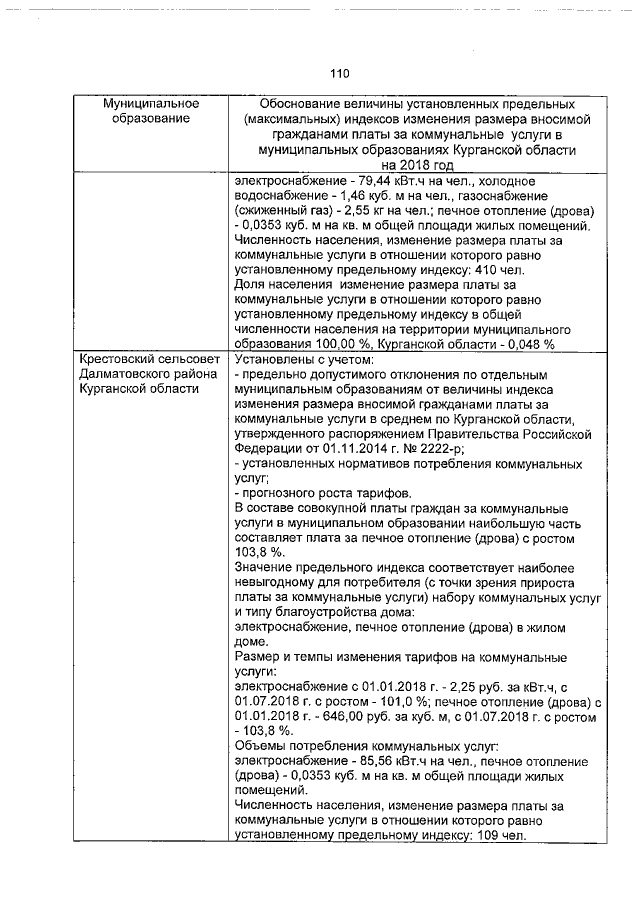 110

| Муниципальное образование | Обоснование величины установленных предельных (максимальных) индексов изменения размера вносимой гражданами платы за коммунальные услуги в муниципальных образованиях Курганской области на 2018 год |
|---|---|
| | электроснабжение - 79,44 кВт.ч на чел., холодное водоснабжение - 1,46 куб. м на чел., газоснабжение (сжиженный газ) - 2,55 кг на чел.; печное отопление (дрова) - 0,0353 куб. м на кв. м общей площади жилых помещений. Численность населения, изменение размера платы за коммунальные услуги в отношении которого равно установленному предельному индексу: 410 чел. Доля населения изменение размера платы за коммунальные услуги в отношении которого равно установленному предельному индексу в общей численности населения на территории муниципального образования 100,00 %, Курганской области - 0,048 % |
| Крестовский сельсовет Далматовского района Курганской области | Установлены с учетом: - предельно допустимого отклонения по отдельным муниципальным образованиям от величины индекса изменения размера вносимой гражданами платы за коммунальные услуги в среднем по Курганской области, утвержденного распоряжением Правительства Российской Федерации от 01.11.2014 г. № 2222-р; - установленных нормативов потребления коммунальных услуг; - прогнозного роста тарифов. В составе совокупной платы граждан за коммунальные услуги в муниципальном образовании наибольшую часть составляет плата за печное отопление (дрова) с ростом 103,8 %. Значение предельного индекса соответствует наиболее невыгодному для потребителя (с точки зрения прироста платы за коммунальные услуги) набору коммунальных услуг и типу благоустройства дома: электроснабжение, печное отопление (дрова) в жилом доме. Размер и темпы изменения тарифов на коммунальные услуги: электроснабжение с 01.01.2018 г. - 2,25 руб. за кВт.ч, с 01.07.2018 г. с ростом - 101,0 %; печное отопление (дрова) с 01.01.2018 г. - 646,00 руб. за куб. м, с 01.07.2018 г. с ростом - 103,8 %. Объемы потребления коммунальных услуг: электроснабжение - 85,56 кВт.ч на чел., печное отопление (дрова) - 0,0353 куб. м на кв. м общей площади жилых помещений. Численность населения, изменение размера платы за коммунальные услуги в отношении которого равно установленному предельному индексу: 109 чел. |